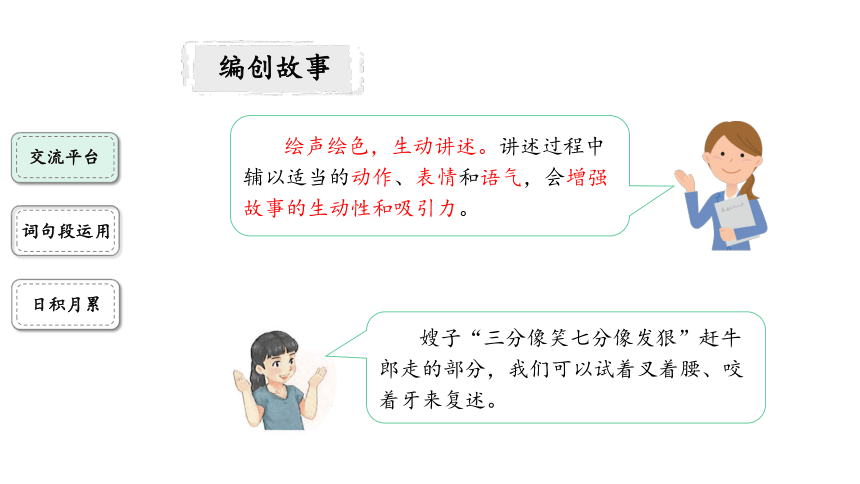 编创故事

交流平台

词句段运用

日积月累

绘声绘色，生动讲述。讲述过程中辅以适当的动作、表情和语气，会增强故事的生动性和吸引力。

嫂子“三分像笑七分像发狠”赶牛郎走的部分，我们可以试着叉着腰、咬着牙来复述。